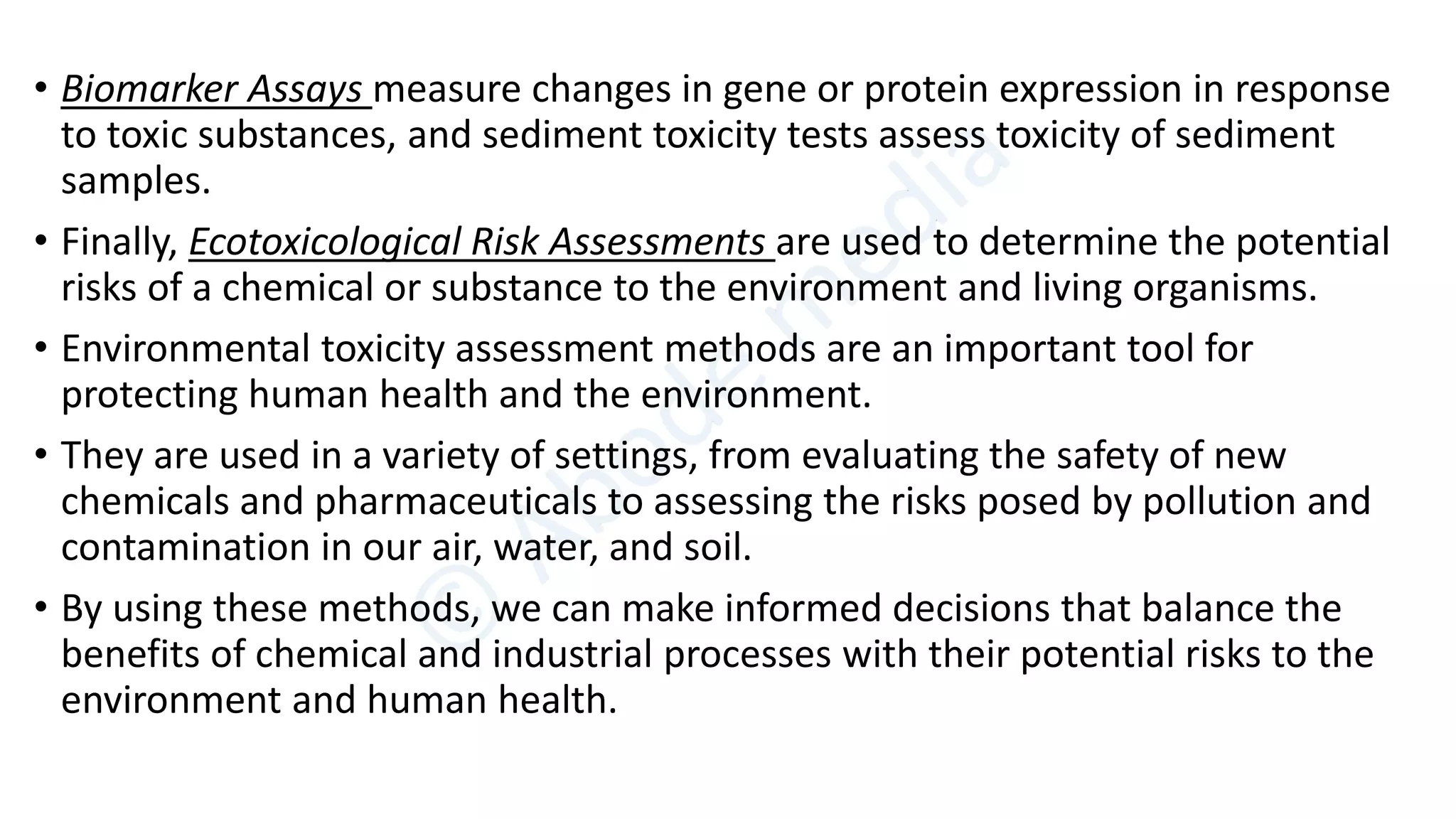 • Biomarker Assays measure changes in gene or protein expression in response to toxic substances, and sediment toxicity tests assess toxicity of sediment samples.

• Finally, Ecotoxicological Risk Assessments are used to determine the potential risks of a chemical or substance to the environment and living organisms.

• Environmental toxicity assessment methods are an important tool for protecting human health and the environment.

• They are used in a variety of settings, from evaluating the safety of new chemicals and pharmaceuticals to assessing the risks posed by pollution and contamination in our air, water, and soil.

• By using these methods, we can make informed decisions that balance the benefits of chemical and industrial processes with their potential risks to the environment and human health.

© Abode media